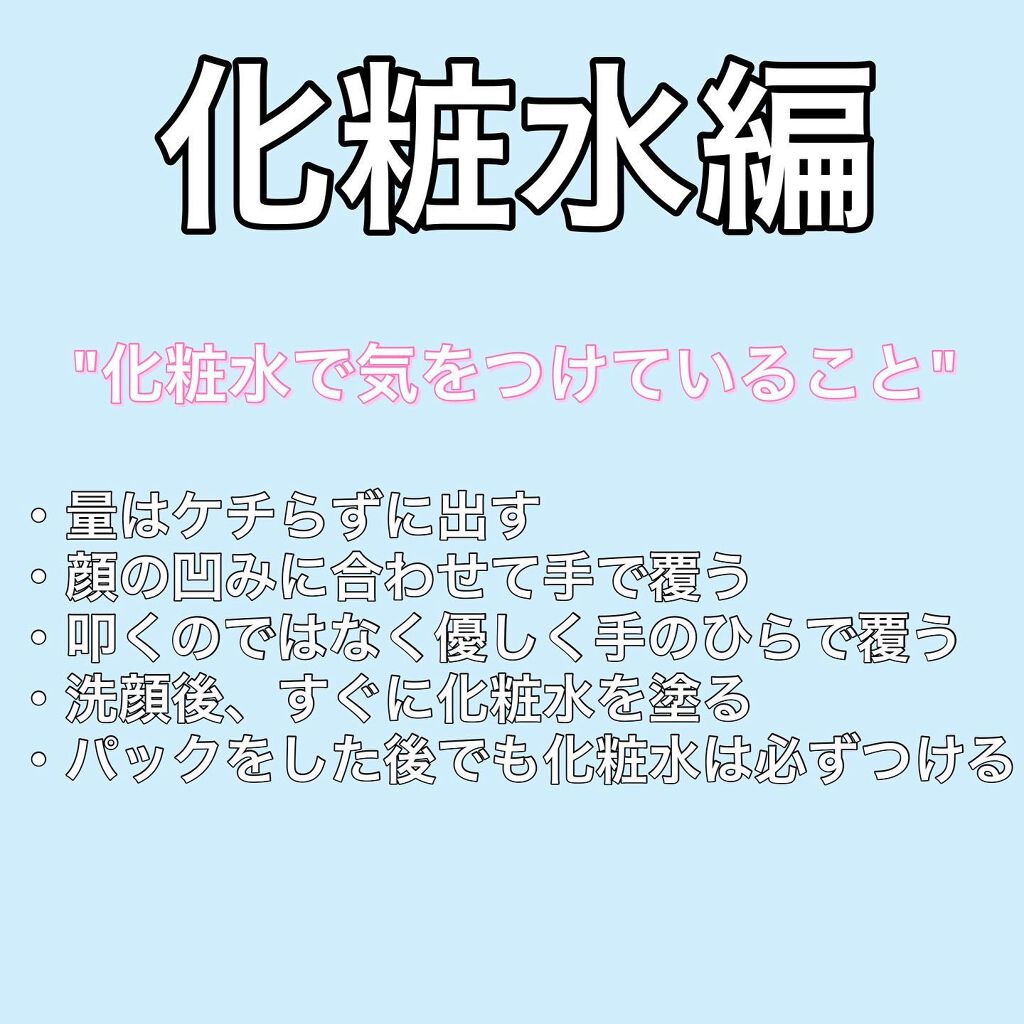 化粧水編

"化粧水で気をつけていること"

・量はケチらずに出す
・顔の凹みに合わせて手で覆う
・叩くのではなく優しく手のひらで覆う
・洗顔後、すぐに化粧水を塗る
・パックをした後でも化粧水は必ずつける